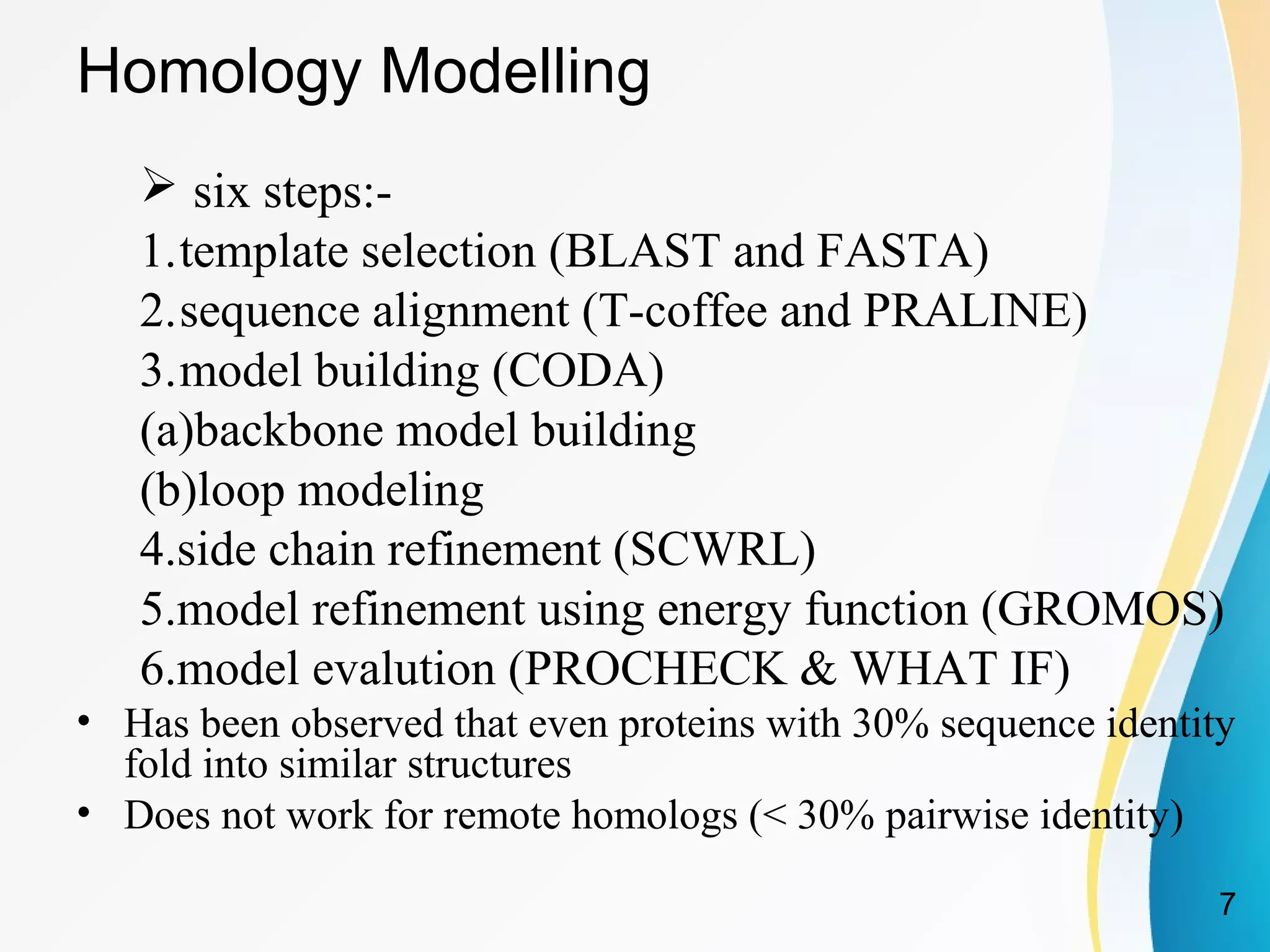 Homology Modelling

➢ six steps:-

1.template selection (BLAST and FASTA)

2.sequence alignment (T-coffee and PRALINE)

3.model building (CODA)

(a)backbone model building

(b)loop modeling

4.side chain refinement (SCWRL)

5.model refinement using energy function (GROMOS)

6.model evalution (PROCHECK & WHAT IF)

• Has been observed that even proteins with 30% sequence identity fold into similar structures

• Does not work for remote homologs (< 30% pairwise identity)

7